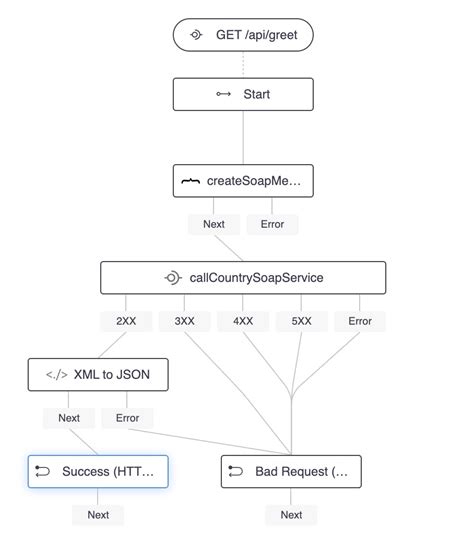 GET /api/greet

Start

createSoapMe...

Next
Error

callCountrySoapService

2XX
3XX
4XX
5XX
Error

</> XML to JSON

Next
Error

Success (HTT...

Bad Request (...

Next

Next